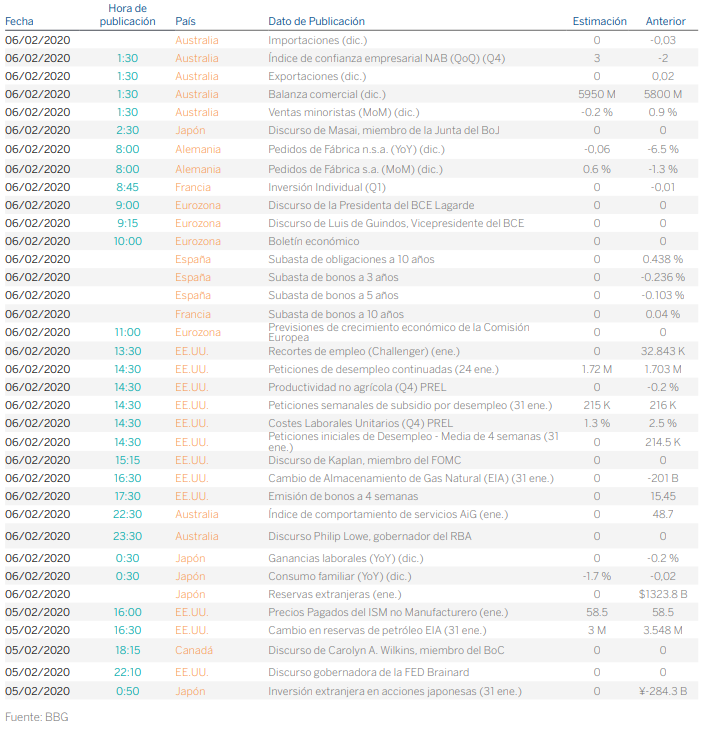 | Fecha | Hora de publicación | País | Dato de Publicación | Estimación | Anterior |
|---|---|---|---|---|---|
| 06/02/2020 | | Australia | Importaciones (dic.) | 0 | -0,03 |
| 06/02/2020 | 1:30 | Australia | Índice de confianza empresarial NAB (QoQ) (Q4) | 3 | -2 |
| 06/02/2020 | 1:30 | Australia | Exportaciones (dic.) | 0 | 0,02 |
| 06/02/2020 | 1:30 | Australia | Balanza comercial (dic.) | 5950 M | 5800 M |
| 06/02/2020 | 1:30 | Australia | Ventas minoristas (MoM) (dic.) | -0.2 % | 0.9 % |
| 06/02/2020 | 2:30 | Japón | Discurso de Masai, miembro de la Junta del BoJ | 0 | 0 |
| 06/02/2020 | 8:00 | Alemania | Pedidos de Fábrica n.s.a. (YoY) (dic.) | -0,06 | -6.5 % |
| 06/02/2020 | 8:00 | Alemania | Pedidos de Fábrica s.a. (MoM) (dic.) | 0.6 % | -1.3 % |
| 06/02/2020 | 8:45 | Francia | Inversión Individual (Q1) | 0 | -0,01 |
| 06/02/2020 | 9:00 | Eurozona | Discurso de la Presidenta del BCE Lagarde | 0 | 0 |
| 06/02/2020 | 9:15 | Eurozona | Discurso de Luis de Guindos, Vicepresidente del BCE | 0 | 0 |
| 06/02/2020 | 10:00 | Eurozona | Boletín económico | 0 | 0 |
| 06/02/2020 | | España | Subasta de obligaciones a 10 años | 0 | 0.438 % |
| 06/02/2020 | | España | Subasta de bonos a 3 años | 0 | -0.236 % |
| 06/02/2020 | | España | Subasta de bonos a 5 años | 0 | -0.103 % |
| 06/02/2020 | | Francia | Subasta de bonos a 10 años | 0 | 0.04 % |
| 06/02/2020 | 11:00 | Eurozona | Previsiones de crecimiento económico de la Comisión Europea | 0 | 0 |
| 06/02/2020 | 13:30 | EE.UU. | Recortes de empleo (Challenger) (ene.) | 0 | 32.843 K |
| 06/02/2020 | 14:30 | EE.UU. | Peticiones de desempleo continuadas (24 ene.) | 1.72 M | 1.703 M |
| 06/02/2020 | 14:30 | EE.UU. | Productividad no agrícola (Q4) PREL | 0 | -0.2 % |
| 06/02/2020 | 14:30 | EE.UU. | Peticiones semanales de subsidio por desempleo (31 ene.) | 215 K | 216 K |
| 06/02/2020 | 14:30 | EE.UU. | Costes Laborales Unitarios (Q4) PREL | 1.3 % | 2.5 % |
| 06/02/2020 | 14:30 | EE.UU. | Peticiones iniciales de Desempleo - Media de 4 semanas (31 ene.) | 0 | 214.5 K |
| 06/02/2020 | 15:15 | EE.UU. | Discurso de Kaplan, miembro del FOMC | 0 | 0 |
| 06/02/2020 | 16:30 | EE.UU. | Cambio de Almacenamiento de Gas Natural (EIA) (31 ene.) | 0 | -201 B |
| 06/02/2020 | 17:30 | EE.UU. | Emisión de bonos a 4 semanas | 0 | 15,45 |
| 06/02/2020 | 22:30 | Australia | Índice de comportamiento de servicios AiG (ene.) | 0 | 48.7 |
| 06/02/2020 | 23:30 | Australia | Discurso Philip Lowe, gobernador del RBA | 0 | 0 |
| 06/02/2020 | 0:30 | Japón | Ganancias laborales (YoY) (dic.) | 0 | -0.2 % |
| 06/02/2020 | 0:30 | Japón | Consumo familiar (YoY) (dic.) | -1.7 % | -0,02 |
| 06/02/2020 | | Japón | Reservas extranjeras (ene.) | 0 | $1323.8 B |
| 05/02/2020 | 16:00 | EE.UU. | Precios Pagados del ISM no Manufacturero (ene.) | 58.5 | 58.5 |
| 05/02/2020 | 16:30 | EE.UU. | Cambio en reservas de petróleo EIA (31 ene.) | 3 M | 3.548 M |
| 05/02/2020 | 18:15 | Canadá | Discurso de Carolyn A. Wilkins, miembro del BoC | 0 | 0 |
| 05/02/2020 | 22:10 | EE.UU. | Discurso gobernadora de la FED Brainard | 0 | 0 |
| 05/02/2020 | 0:50 | Japón | Inversión extranjera en acciones japonesas (31 ene.) | 0 | ¥-284.3 B |

Fuente: BBG